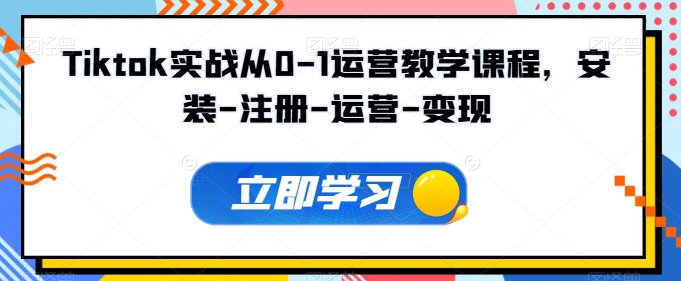 Tiktok实战从0-1运营教学课程，安装-注册-运营-变现

立即学习